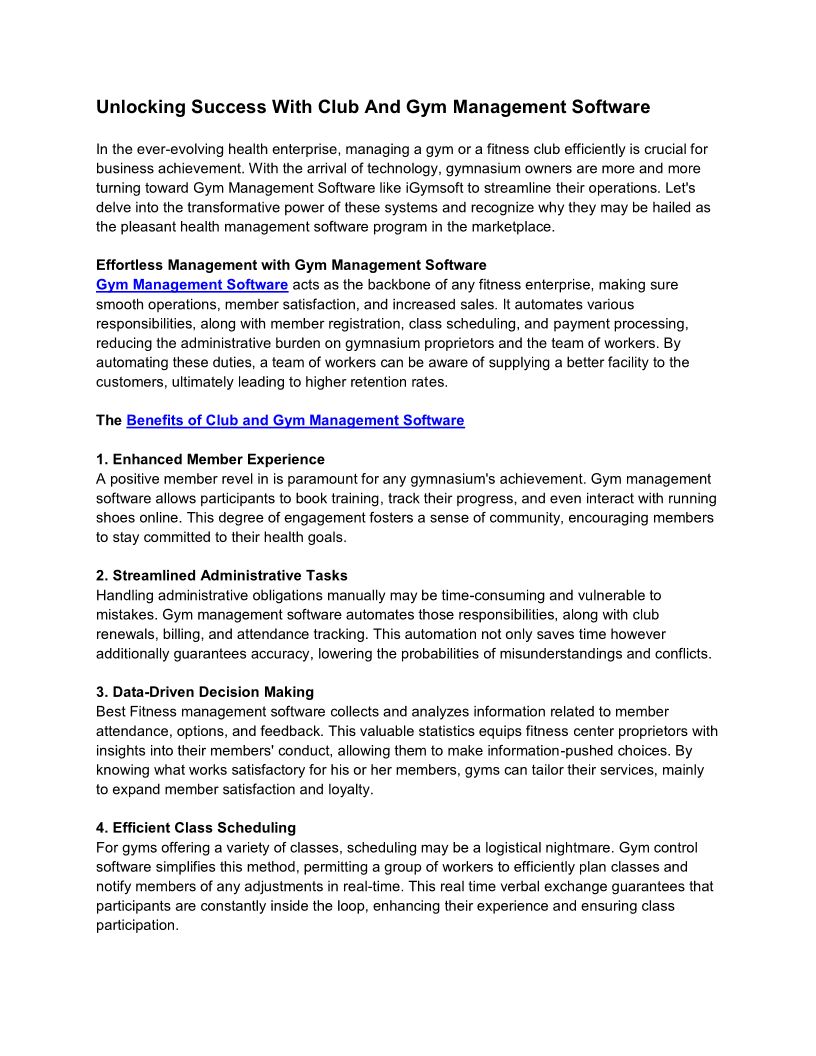 Unlocking Success With Club And Gym Management Software

In the ever-evolving health enterprise, managing a gym or a fitness club efficiently is crucial for business achievement. With the arrival of technology, gymnasium owners are more and more turning toward Gym Management Software like iGymsoft to streamline their operations. Let's delve into the transformative power of these systems and recognize why they may be hailed as the pleasant health management software program in the marketplace.

Effortless Management with Gym Management Software
Gym Management Software acts as the backbone of any fitness enterprise, making sure smooth operations, member satisfaction, and increased sales. It automates various responsibilities, along with member registration, class scheduling, and payment processing, reducing the administrative burden on gymnasium proprietors and the team of workers. By automating these duties, a team of workers can be aware of supplying a better facility to the customers, ultimately leading to higher retention rates.

The Benefits of Club and Gym Management Software

1. Enhanced Member Experience
A positive member revel in is paramount for any gymnasium's achievement. Gym management software allows participants to book training, track their progress, and even interact with running shoes online. This degree of engagement fosters a sense of community, encouraging members to stay committed to their health goals.

2. Streamlined Administrative Tasks
Handling administrative obligations manually may be time-consuming and vulnerable to mistakes. Gym management software automates those responsibilities, along with club renewals, billing, and attendance tracking. This automation not only saves time however additionally guarantees accuracy, lowering the probabilities of misunderstandings and conflicts.

3. Data-Driven Decision Making
Best Fitness management software collects and analyzes information related to member attendance, options, and feedback. This valuable statistics equips fitness center proprietors with insights into their members' conduct, allowing them to make information-pushed choices. By knowing what works satisfactory for his or her members, gyms can tailor their services, mainly to expand member satisfaction and loyalty.

4. Efficient Class Scheduling
For gyms offering a variety of classes, scheduling may be a logistical nightmare. Gym control software simplifies this method, permitting a group of workers to efficiently plan classes and notify members of any adjustments in real-time. This real time verbal exchange guarantees that participants are constantly inside the loop, enhancing their experience and ensuring class participation.